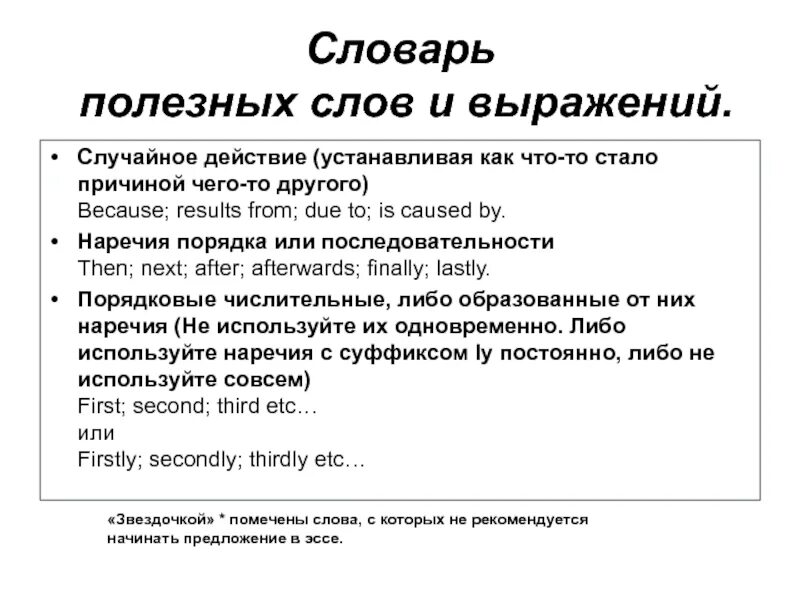 Словарь полезных слов и выражений.

• Случайное действие (устанавливая как что-то стало причиной чего-то другого)
Because; results from; due to; is caused by.

• Наречия порядка или последовательности
Then; next; after; afterwards; finally; lastly.

• Порядковые числительные, либо образованные от них наречия (Не используйте их одновременно. Либо используйте наречия с суффиксом ly постоянно, либо не используйте совсем)
First; second; third etc…
или
Firstly; secondly; thirdly etc…

«Звездочкой» * помечены слова, с которых не рекомендуется начинать предложение в эссе.